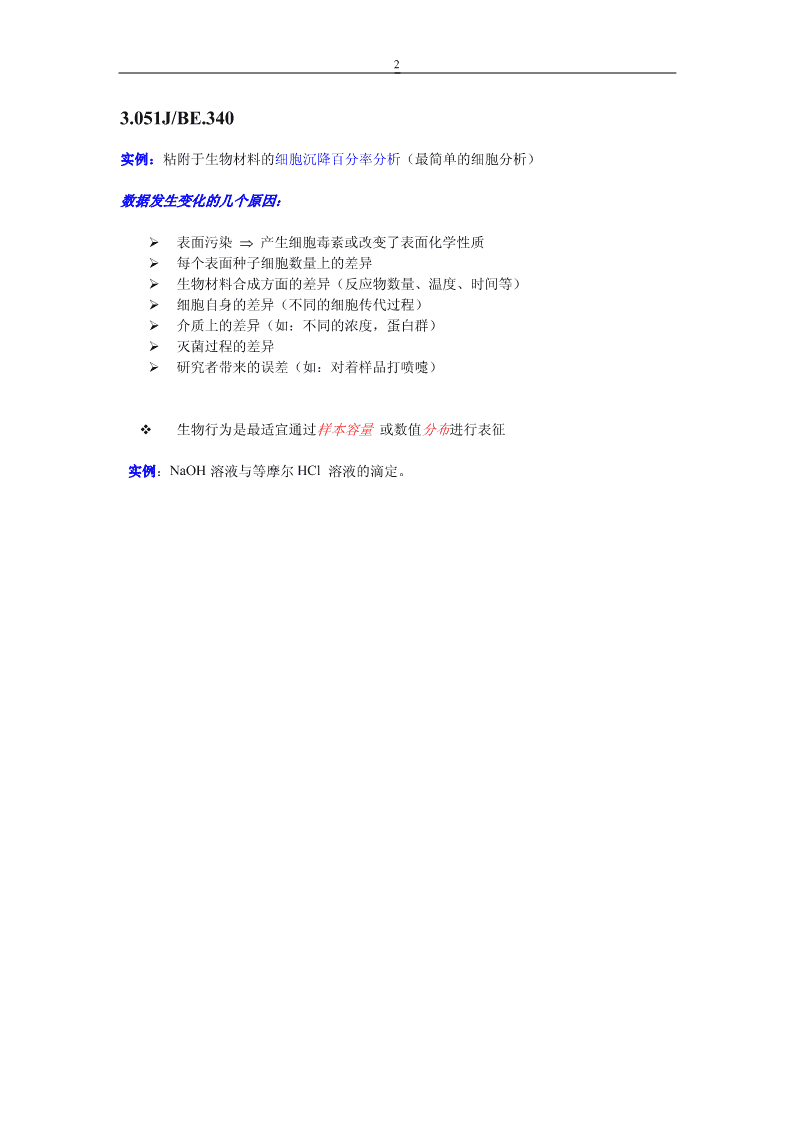 2

3.051J/BE.340

实例：粘附于生物材料的细胞沉降百分率分析（最简单的细胞分析）

数据发生变化的几个原因：

➢ 表面污染 $\Rightarrow$ 产生细胞毒素或改变了表面化学性质
➢ 每个表面种子细胞数量上的差异
➢ 生物材料合成方面的差异（反应物数量、温度、时间等）
➢ 细胞自身的差异（不同的细胞传代过程）
➢ 介质上的差异（如：不同的浓度，蛋白群）
➢ 灭菌过程的差异
➢ 研究者带来的误差（如：对着样品打喷嚏）

❖ 生物行为是最适宜通过样本容量 或数值分布进行表征

实例：NaOH 溶液与等摩尔 HCl 溶液的滴定。